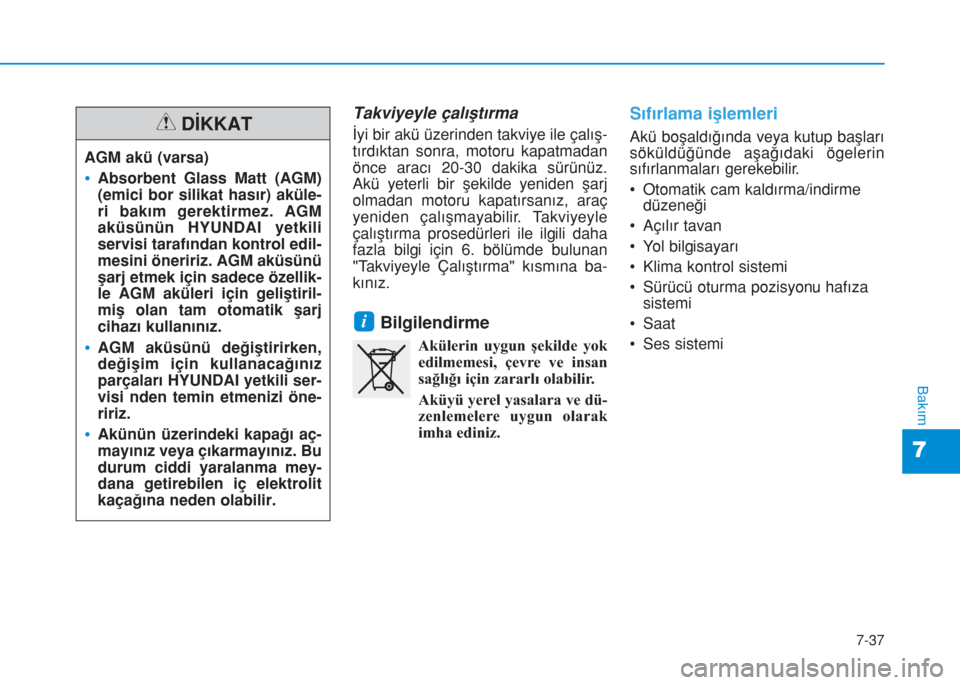 DİKKAT

AGM akü (varsa)

• Absorbent Glass Matt (AGM) (emici bor silikat hasır) aküleri bakım gerektirmez. AGM aküsünün HYUNDAI yetkili servisi tarafından kontrol edilmesini öneririz. AGM aküsünü şarj etmek için sadece özellikle AGM aküleri için geliştirilmiş olan tam otomatik şarj cihazı kullanınız.

• AGM aküsünü değiştirirken, değişim için kullanacağınız parçaları HYUNDAI yetkili servisi nden temin etmenizi öneririz.

• Akünün üzerindeki kapağı açmayınız veya çıkarmayınız. Bu durum ciddi yaralanma meydana getirebilen iç elektrolit kaçağına neden olabilir.

Takviyeyle çalıştırma

İyi bir akü üzerinden takviye ile çalıştırdıktan sonra, motoru kapatmadan önce aracı 20-30 dakika sürünüz. Akü yeterli bir şekilde yeniden şarj olmadan motoru kapatırsanız, araç yeniden çalışmayabilir. Takviyeyle çalıştırma prosedürleri ile ilgili daha fazla bilgi için 6. bölümde bulunan "Takviyeyle Çalıştırma" kısmına bakınız.

i Bilgilendirme

Akülerin uygun şekilde yok edilmemesi, çevre ve insan sağlığı için zararlı olabilir.

Aküyü yerel yasalara ve düzenlemelere uygun olarak imha ediniz.

Sıfırlama işlemleri

Akü boşaldığında veya kutup başları söküldüğünde aşağıdaki ögelerin sıfırlanmaları gerekebilir.

• Otomatik cam kaldırma/indirme düzeneği
• Açılır tavan
• Yol bilgisayarı
• Klima kontrol sistemi
• Sürücü oturma pozisyonu hafıza sistemi
• Saat
• Ses sistemi

Bakım

7

7-37

carmanualsonline.info